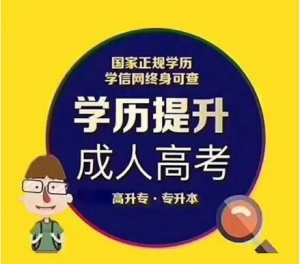 国家正规学历
学信网终身可查

学历提升
成人高考

高升专 · 专升本